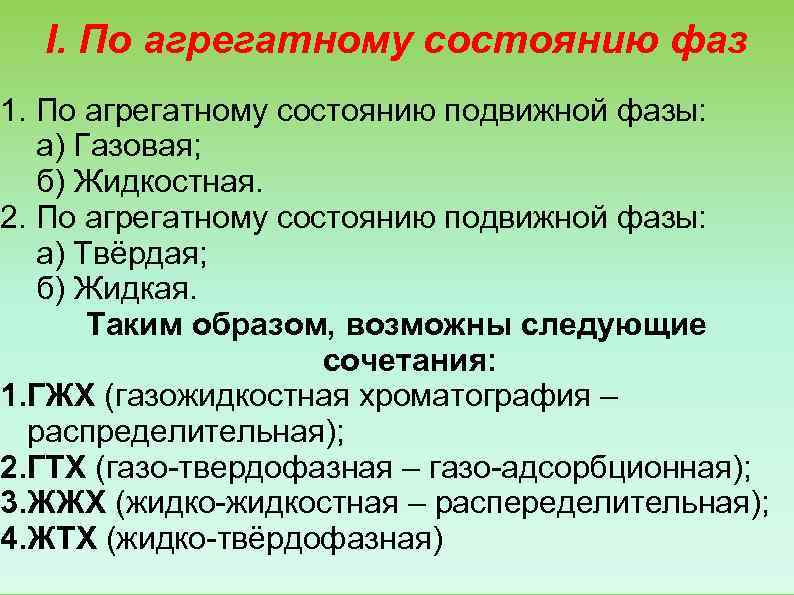 I. По агрегатному состоянию фаз

1. По агрегатному состоянию подвижной фазы:
а) Газовая;
б) Жидкостная.
2. По агрегатному состоянию подвижной фазы:
а) Твёрдая;
б) Жидкая.

Таким образом, возможны следующие сочетания:

1.ГЖХ (газожидкостная хроматография – распределительная);
2.ГТХ (газо-твердофазная – газо-адсорбционная);
3.ЖЖХ (жидко-жидкостная – распеределительная);
4.ЖТХ (жидко-твёрдофазная)